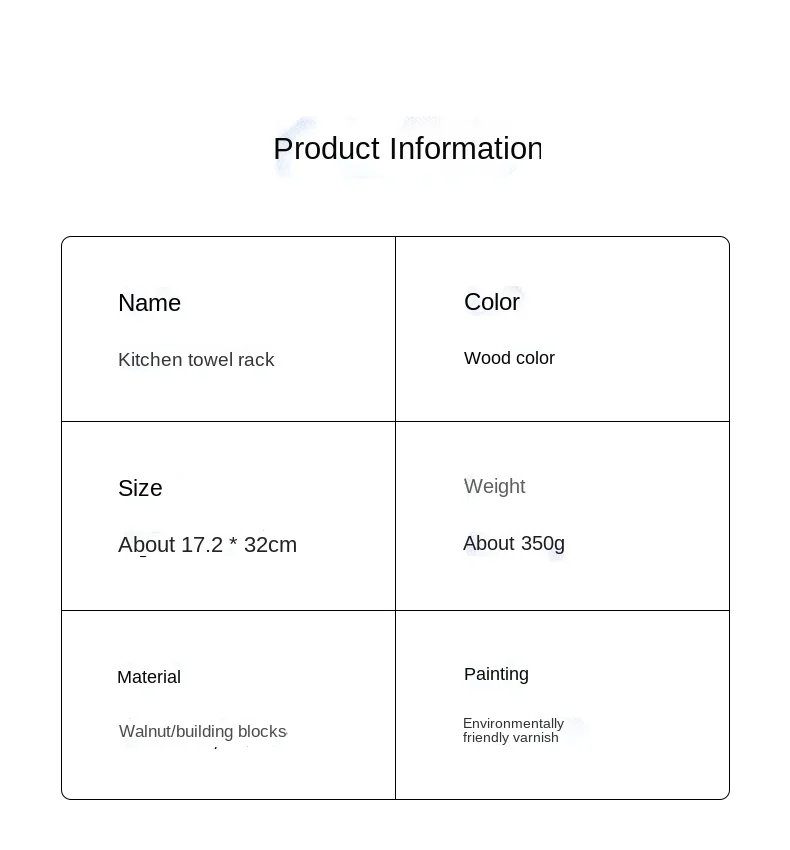 Product Information

Name

Kitchen towel rack

Color

Wood color

Size

About 17.2 * 32cm

Weight

About 350g

Material

Walnut/building blocks

Painting

Environmentally friendly varnish